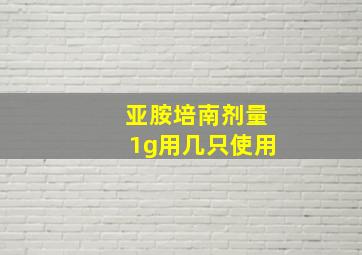 亚胺培南剂量
1g用几只使用